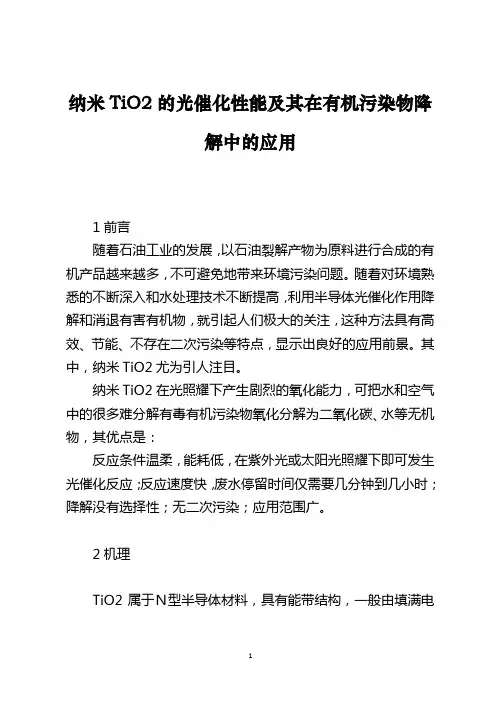 纳米 TiO2 的光催化性能及其在有机污染物降解中的应用

1 前言

随着石油工业的发展，以石油裂解产物为原料进行合成的有机产品越来越多，不可避免地带来环境污染问题。随着对环境熟悉的不断深入和水处理技术不断提高，利用半导体光催化作用降解和消退有害有机物，就引起人们极大的关注，这种方法具有高效、节能、不存在二次污染等特点，显示出良好的应用前景。其中，纳米 TiO2 尤为引人注目。

纳米 TiO2 在光照耀下产生剧烈的氧化能力，可把水和空气中的很多难分解有毒有机污染物氧化分解为二氧化碳、水等无机物，其优点是：

反应条件温柔，能耗低，在紫外光或太阳光照耀下即可发生光催化反应；反应速度快，废水停留时间仅需要几分钟到几小时；降解没有选择性；无二次污染；应用范围广。

2 机理

TiO2 属于N型半导体材料，具有能带结构，一般由填满电

1